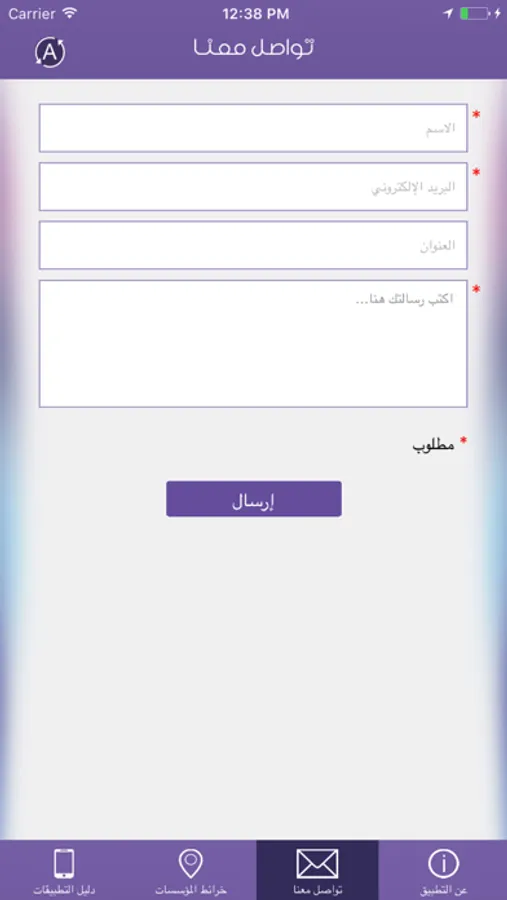 Carrier 12:38 PM

تواصل معنا

A

* الاسم

* البريد الإلكتروني

العنوان

* اكتب رسالتك هنا...

* مطلوب

إرسال

عن التطبيق
تواصل معنا
خرائط المؤسسات
دليل التطبيقات